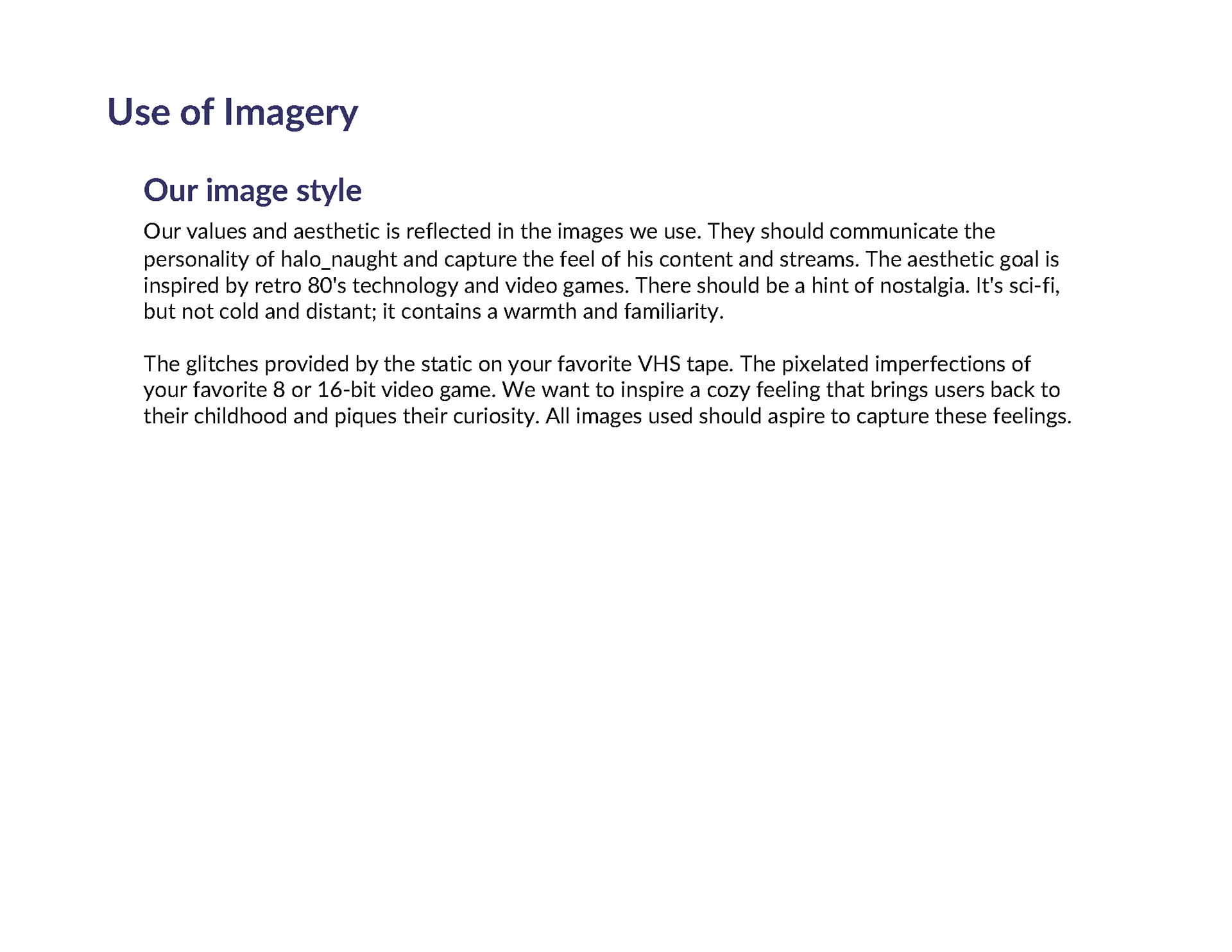 Use of Imagery

Our image style

Our values and aesthetic is reflected in the images we use. They should communicate the personality of halo_naught and capture the feel of his content and streams. The aesthetic goal is inspired by retro 80's technology and video games. There should be a hint of nostalgia. It's sci-fi, but not cold and distant; it contains a warmth and familiarity.

The glitches provided by the static on your favorite VHS tape. The pixelated imperfections of your favorite 8 or 16-bit video game. We want to inspire a cozy feeling that brings users back to their childhood and piques their curiosity. All images used should aspire to capture these feelings.